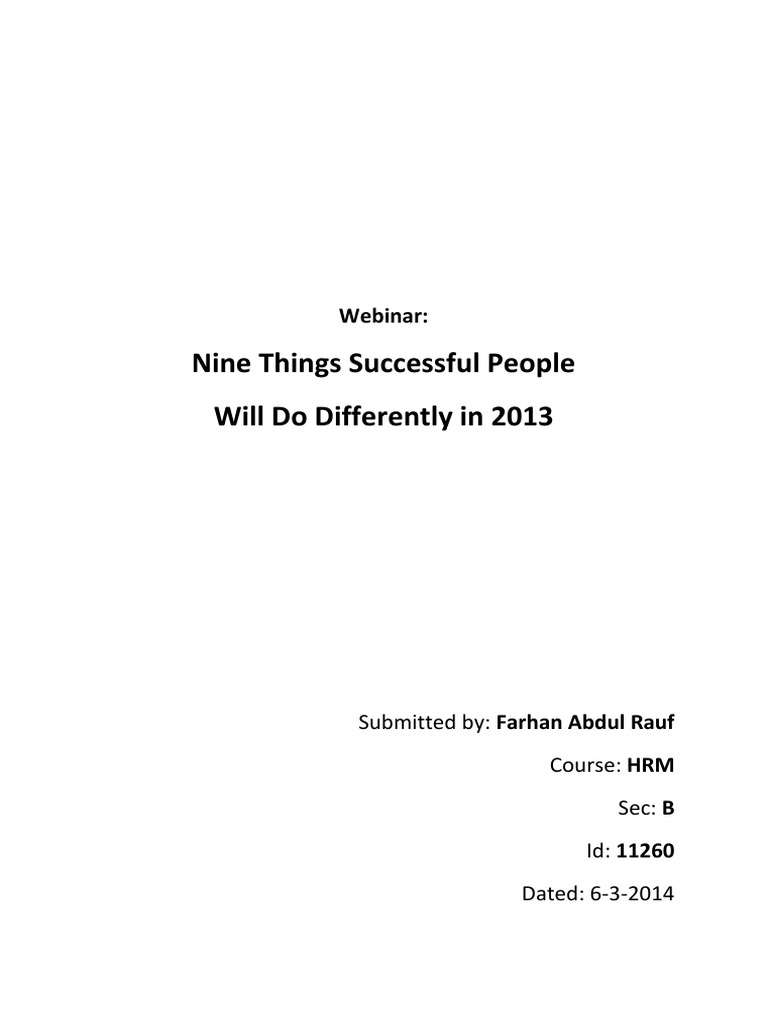 Webinar:

Nine Things Successful People Will Do Differently in 2013

Submitted by: Farhan Abdul Rauf

Course: HRM

Sec: B

Id: 11260

Dated: 6-3-2014